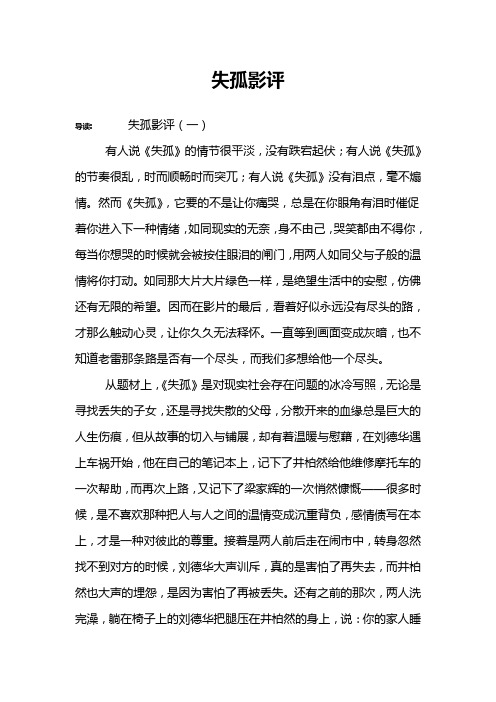 失孤影评

导读： 失孤影评（一）

有人说《失孤》的情节很平淡，没有跌宕起伏；有人说《失孤》的节奏很乱，时而顺畅时而突兀；有人说《失孤》没有泪点，毫不煽情。然而《失孤》，它要的不是让你痛哭，总是在你眼角有泪时催促着你进入下一种情绪，如同现实的无奈，身不由己，哭笑都由不得你，每当你想哭的时候就会被按住眼泪的闸门，用两人如同父与子般的温情将你打动。如同那大片大片绿色一样，是绝望生活中的安慰，仿佛还有无限的希望。因而在影片的最后，看着好似永远没有尽头的路，才那么触动心灵，让你久久无法释怀。一直等到画面变成灰暗，也不知道老雷那条路是否有一个尽头，而我们多想给他一个尽头。

从题材上，《失孤》是对现实社会存在问题的冰冷写照，无论是寻找丢失的子女，还是寻找失散的父母，分散开来的血缘总是巨大的人生伤痕，但从故事的切入与铺展，却有着温暖与慰藉，在刘德华遇上车祸开始，他在自己的笔记本上，记下了井柏然给他维修摩托车的一次帮助，而再次上路，又记下了梁家辉的一次悄然慷慨——很多时候，是不喜欢那种把人与人之间的温情变成沉重背负，感情债写在本上，才是一种对彼此的尊重。接着是两人前后走在闹市中，转身忽然找不到对方的时候，刘德华大声训斥，真的是害怕了再失去，而井柏然也大声的埋怨，是因为害怕了再被丢失。还有之前的那次，两人洗完澡，躺在椅子上的刘德华把腿压在井柏然的身上，说：你的家人睡